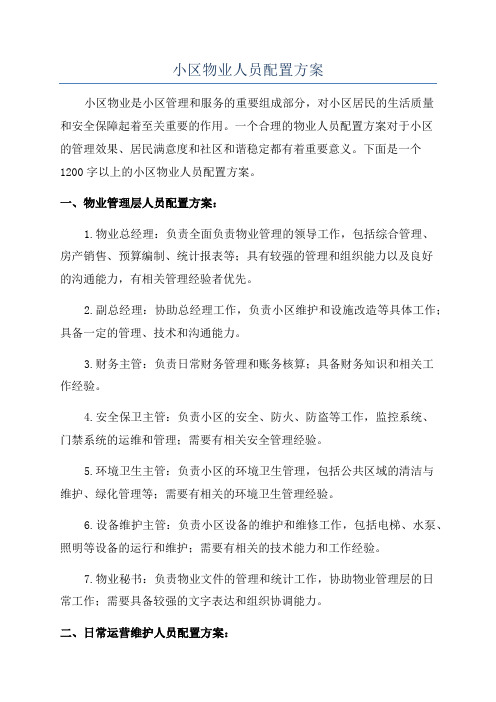 小区物业人员配置方案

小区物业是小区管理和服务的重要组成部分，对小区居民的生活质量和安全保障起着至关重要的作用。一个合理的物业人员配置方案对于小区的管理效果、居民满意度和社区和谐稳定都有着重要意义。下面是一个1200字以上的小区物业人员配置方案。

一、物业管理层人员配置方案：

1.物业总经理：负责全面负责物业管理的领导工作，包括综合管理、房产销售、预算编制、统计报表等；具有较强的管理和组织能力以及良好的沟通能力，有相关管理经验者优先。

2.副总经理：协助总经理工作，负责小区维护和设施改造等具体工作；具备一定的管理、技术和沟通能力。

3.财务主管：负责日常财务管理和账务核算；具备财务知识和相关工作经验。

4.安全保卫主管：负责小区的安全、防火、防盗等工作，监控系统、门禁系统的运维和管理；需要有相关安全管理经验。

5.环境卫生主管：负责小区的环境卫生管理，包括公共区域的清洁与维护、绿化管理等；需要有相关的环境卫生管理经验。

6.设备维护主管：负责小区设备的维护和维修工作，包括电梯、水泵、照明等设备的运行和维护；需要有相关的技术能力和工作经验。

7.物业秘书：负责物业文件的管理和统计工作，协助物业管理层的日常工作；需要具备较强的文字表达和组织协调能力。

二、日常运营维护人员配置方案：